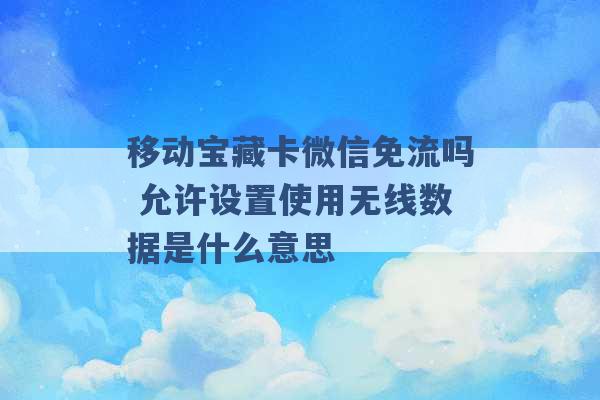 移动宝藏卡微信免流吗 允许设置使用无线数据是什么意思